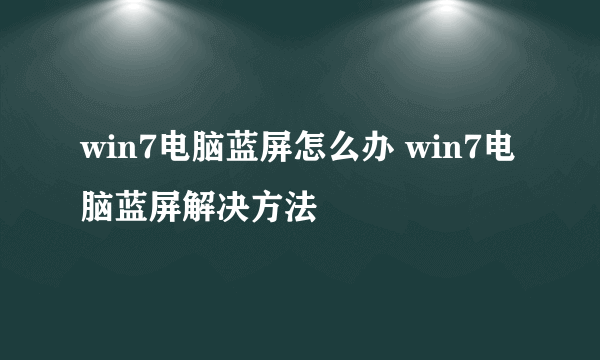 win7电脑蓝屏怎么办 win7电脑蓝屏解决方法